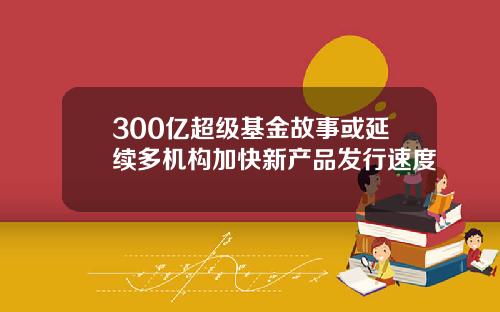 300亿超级基金故事或延续多机构加快新产品发行速度